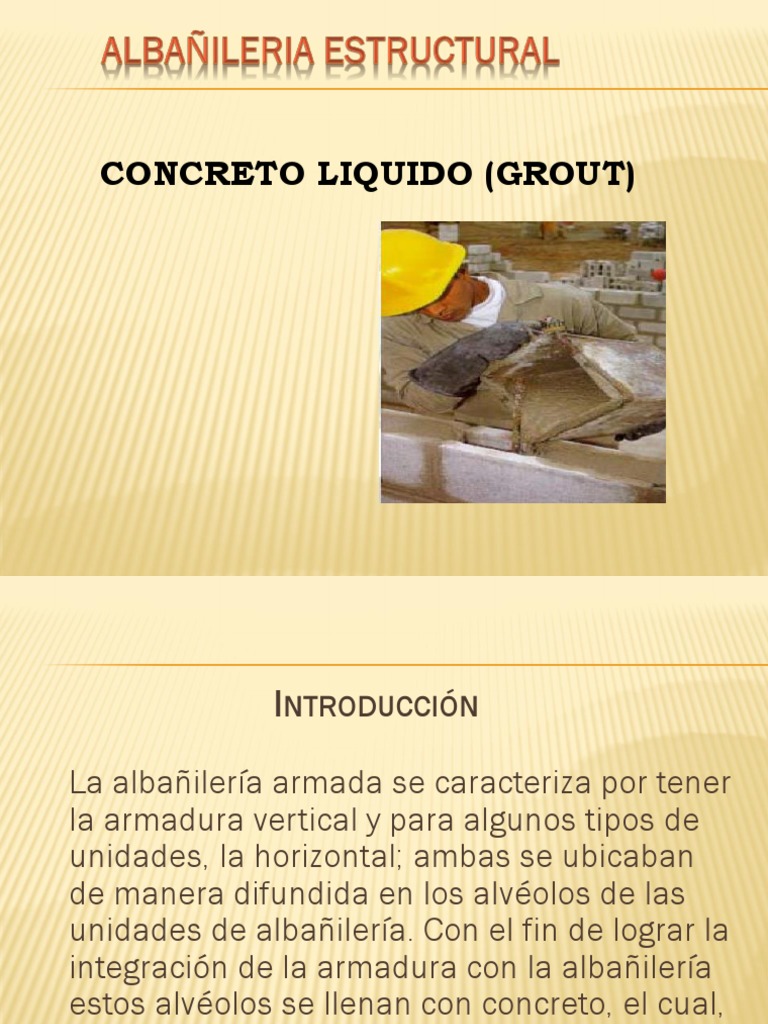 ALBAÑILERIA ESTRUCTURAL

CONCRETO LIQUIDO (GROUT)

INTRODUCCIÓN

La albañilería armada se caracteriza por tener la armadura vertical y para algunos tipos de unidades, la horizontal; ambas se ubicaban de manera difundida en los alvéolos de las unidades de albañilería. Con el fin de lograr la integración de la armadura con la albañilería estos alvéolos se llenan con concreto, el cual,